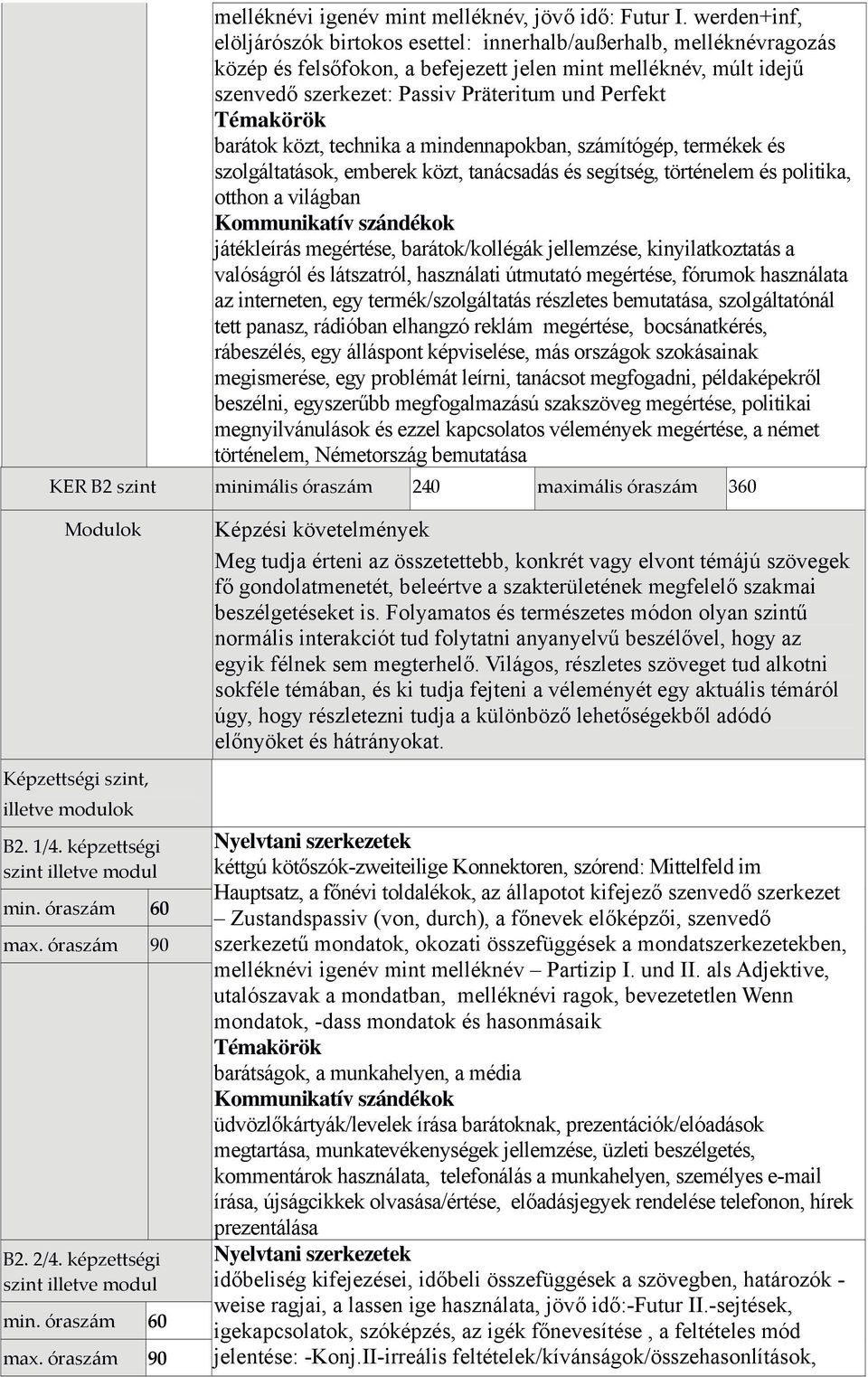 melléknévi igenév mint melléknév, jövő idő: Futur I. werden+inf, elöljárószók birtokos esettel: innerhalb/außerhalb, melléknévragozás közép és felsőfokon, a befejezett jelen mint melléknév, múlt idejű szenvedő szerkezet: Passiv Präteritum und Perfekt
Témakörök
barátok közt, technika a mindennapokban, számítógép, termékek és szolgáltatások, emberek közt, tanácsadás és segítség, történelem és politika, otthon a világban
Kommunikatív szándékok
játékleírás megértése, barátok/kollégák jellemzése, kinyilatkoztatás a valóságról és látszatról, használati útmutató megértése, fórumok használata az interneten, egy termék/szolgáltatás részletes bemutatása, szolgáltatónál tett panasz, rádióban elhangzó reklám megértése, bocsánatkérés, rábeszélés, egy álláspont képviselése, más országok szokásainak megismerése, egy problémát leírni, tanácsot megfogadni, példaképekről beszélni, egyszerűbb megfogalmazású szakszöveg megértése, politikai megnyilvánulások és ezzel kapcsolatos vélemények megértése, a német történelem, Németország bemutatása

| KER B2 szint | minimális óraszám | 240 | maximális óraszám | 360 |
|---|---|---|---|---|

Modulok

Képzési követelmények
Meg tudja érteni az összetettebb, konkrét vagy elvont témájú szövegek fő gondolatmenetét, beleértve a szakterületének megfelelő szakmai beszélgetéseket is. Folyamatos és természetes módon olyan szintű normális interakciót tud folytatni anyanyelvű beszélővel, hogy az egyik félnek sem megterhelő. Világos, részletes szöveget tud alkotni sokféle témában, és ki tudja fejteni a véleményét egy aktuális témáról úgy, hogy részletezni tudja a különböző lehetőségekből adódó előnyöket és hátrányokat.

Képzettségi szint, illetve modulok

B2. 1/4. képzettségi szint illetve modul
min. óraszám 60
max. óraszám 90

Nyelvtani szerkezetek
kéttgú kötőszók-zweiteilige Konnektoren, szórend: Mittelfeld im Hauptsatz, a főnévi toldalékok, az állapotot kifejező szenvedő szerkezet – Zustandspassiv (von, durch), a főnevek előképzői, szenvedő szerkezetű mondatok, okozati összefüggések a mondatszerkezetekben, melléknévi igenév mint melléknév – Partizip I. und II. als Adjektive, utalószavak a mondatban, melléknévi ragok, bevezetetlen Wenn mondatok, -dass mondatok és hasonmásaik
Témakörök
barátságok, a munkahelyen, a média
Kommunikatív szándékok
üdvözlőkártyák/levelek írása barátoknak, prezentációk/előadások megtartása, munkatevékenységek jellemzése, üzleti beszélgetés, kommentárok használata, telefonálás a munkahelyen, személyes e-mail írása, újságcikkek olvasása/értése, előadásjegyek rendelése telefonon, hírek prezentálása

B2. 2/4. képzettségi szint illetve modul
min. óraszám 60
max. óraszám 90

Nyelvtani szerkezetek
időbeliség kifejezései, időbeli összefüggések a szövegben, határozók -weise ragjai, a lassen ige használata, jövő idő:-Futur II.-sejtések, igekapcsolatok, szóképzés, az igék főnevesítése , a feltételes mód jelentése: -Konj.II-irreális feltételek/kívánságok/összehasonlítások,